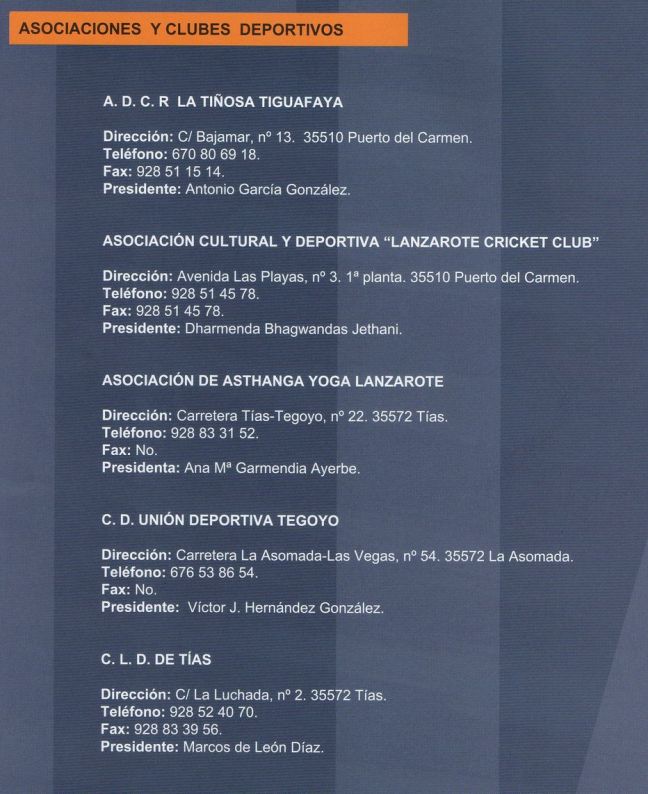 ASOCIACIONES Y CLUBES DEPORTIVOS

A. D. C. R LA TIÑOSA TIGUAFAYA

Dirección: C/ Bajamar, nº 13. 35510 Puerto del Carmen.
Teléfono: 670 80 69 18.
Fax: 928 51 15 14.
Presidente: Antonio García González.

ASOCIACIÓN CULTURAL Y DEPORTIVA "LANZAROTE CRICKET CLUB"

Dirección: Avenida Las Playas, nº 3. 1ª planta. 35510 Puerto del Carmen.
Teléfono: 928 51 45 78.
Fax: 928 51 45 78.
Presidente: Dharmenda Bhagwandas Jethani.

ASOCIACIÓN DE ASTHANGA YOGA LANZAROTE

Dirección: Carretera Tías-Tegoyo, nº 22. 35572 Tías.
Teléfono: 928 83 31 52.
Fax: No.
Presidenta: Ana Mª Garmendia Ayerbe.

C. D. UNIÓN DEPORTIVA TEGOYO

Dirección: Carretera La Asomada-Las Vegas, nº 54. 35572 La Asomada.
Teléfono: 676 53 86 54.
Fax: No.
Presidente: Víctor J. Hernández González.

C. L. D. DE TÍAS

Dirección: C/ La Luchada, nº 2. 35572 Tías.
Teléfono: 928 52 40 70.
Fax: 928 83 39 56.
Presidente: Marcos de León Díaz.